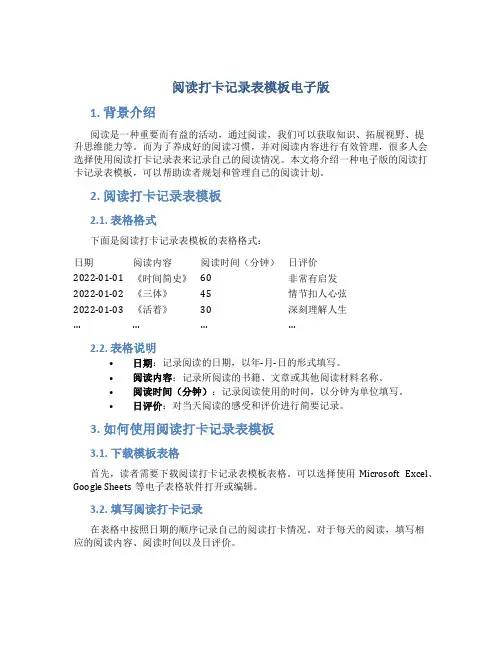 阅读打卡记录表模板电子版

1. 背景介绍

阅读是一种重要而有益的活动，通过阅读，我们可以获取知识、拓展视野、提升思维能力等。而为了养成好的阅读习惯，并对阅读内容进行有效管理，很多人会选择使用阅读打卡记录表来记录自己的阅读情况。本文将介绍一种电子版的阅读打卡记录表模板，可以帮助读者规划和管理自己的阅读计划。

2. 阅读打卡记录表模板

2.1. 表格格式

下面是阅读打卡记录表模板的表格格式：

| 日期 | 阅读内容 | 阅读时间（分钟） | 日评价 |
|---|---|---|---|
| 2022-01-01 | 《时间简史》 | 60 | 非常有启发 |
| 2022-01-02 | 《三体》 | 45 | 情节扣人心弦 |
| 2022-01-03 | 《活着》 | 30 | 深刻理解人生 |
| ... | ... | ... | ... |

2.2. 表格说明

• 日期：记录阅读的日期，以年-月-日的形式填写。
• 阅读内容：记录所阅读的书籍、文章或其他阅读材料名称。
• 阅读时间（分钟）：记录阅读使用的时间，以分钟为单位填写。
• 日评价：对当天阅读的感受和评价进行简要记录。

3. 如何使用阅读打卡记录表模板

3.1. 下载模板表格

首先，读者需要下载阅读打卡记录表模板表格。可以选择使用 Microsoft Excel、Google Sheets 等电子表格软件打开或编辑。

3.2. 填写阅读打卡记录

在表格中按照日期的顺序记录自己的阅读打卡情况。对于每天的阅读，填写相应的阅读内容、阅读时间以及日评价。